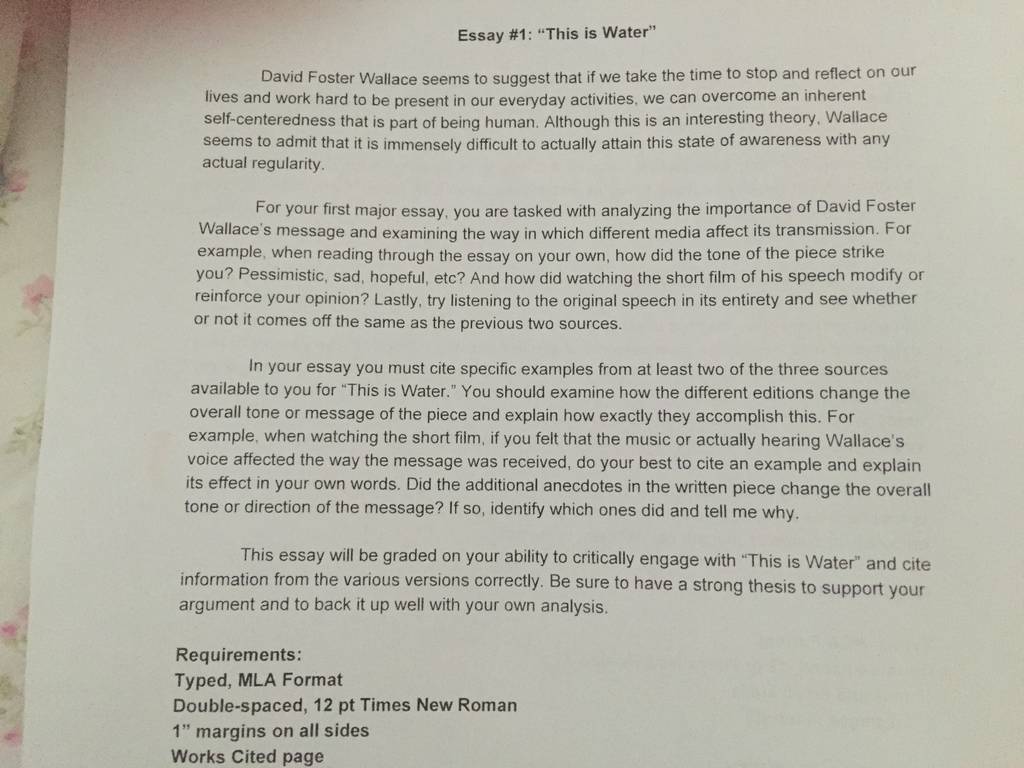 Essay #1: "This is Water"

David Foster Wallace seems to suggest that if we take the time to stop and reflect on our lives and work hard to be present in our everyday activities, we can overcome an inherent self-centeredness that is part of being human. Although this is an interesting theory, Wallace seems to admit that it is immensely difficult to actually attain this state of awareness with any actual regularity.

For your first major essay, you are tasked with analyzing the importance of David Foster Wallace's message and examining the way in which different media affect its transmission. For example, when reading through the essay on your own, how did the tone of the piece strike you? Pessimistic, sad, hopeful, etc? And how did watching the short film of his speech modify or reinforce your opinion? Lastly, try listening to the original speech in its entirety and see whether or not it comes off the same as the previous two sources.

In your essay you must cite specific examples from at least two of the three sources available to you for "This is Water." You should examine how the different editions change the overall tone or message of the piece and explain how exactly they accomplish this. For example, when watching the short film, if you felt that the music or actually hearing Wallace's voice affected the way the message was received, do your best to cite an example and explain its effect in your own words. Did the additional anecdotes in the written piece change the overall tone or direction of the message? If so, identify which ones did and tell me why.

This essay will be graded on your ability to critically engage with "This is Water" and cite information from the various versions correctly. Be sure to have a strong thesis to support your argument and to back it up well with your own analysis.

Requirements:
Typed, MLA Format
Double-spaced, 12 pt Times New Roman
1" margins on all sides
Works Cited page